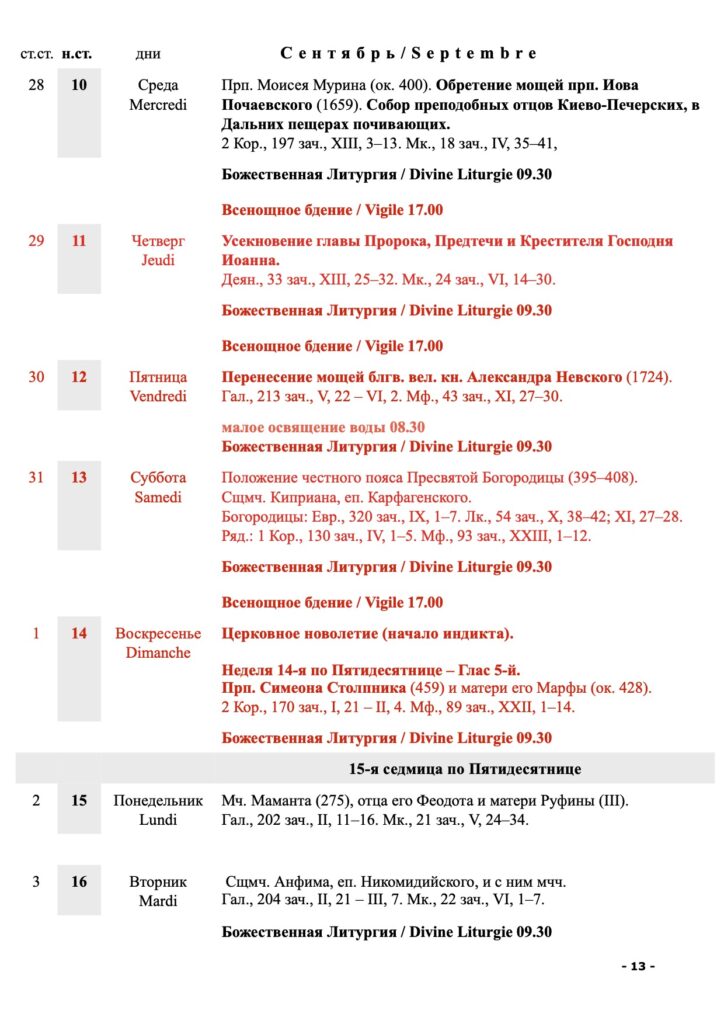 | ст.ст. | н.ст. | дни | Сентябрь / Septembre |
|---|---|---|---|
| 28 | 10 | Среда Mercredi | Прп. Моисея Мурина (ок. 400). Обретение мощей прп. Иова Почаевского (1659). Собор преподобных отцов Киево-Печерских, в Дальних пещерах почивающих. 2 Кор., 197 зач., XIII, 3–13. Мк., 18 зач., IV, 35–41, Божественная Литургия / Divine Liturgie 09.30 Всенощное бдение / Vigile 17.00 |
| 29 | 11 | Четверг Jeudi | Усекновение главы Пророка, Предтечи и Крестителя Господня Иоанна. Деян., 33 зач., XIII, 25–32. Мк., 24 зач., VI, 14–30. Божественная Литургия / Divine Liturgie 09.30 Всенощное бдение / Vigile 17.00 |
| 30 | 12 | Пятница Vendredi | Перенесение мощей блгв. вел. кн. Александра Невского (1724). Гал., 213 зач., V, 22 – VI, 2. Мф., 43 зач., XI, 27–30. малое освящение воды 08.30 Божественная Литургия / Divine Liturgie 09.30 |
| 31 | 13 | Суббота Samedi | Положение честного пояса Пресвятой Богородицы (395–408). Сщмч. Киприана, еп. Карфагенского. Богородицы: Евр., 320 зач., IX, 1–7. Лк., 54 зач., X, 38–42; XI, 27–28. Ряд.: 1 Кор., 130 зач., IV, 1–5. Мф., 93 зач., XXIII, 1–12. Божественная Литургия / Divine Liturgie 09.30 Всенощное бдение / Vigile 17.00 |
| 1 | 14 | Воскресенье Dimanche | Церковное новолетие (начало индикта). Неделя 14-я по Пятидесятнице – Глас 5-й. Прп. Симеона Столпника (459) и матери его Марфы (ок. 428). 2 Кор., 170 зач., I, 21 – II, 4. Мф., 89 зач., XXII, 1–14. Божественная Литургия / Divine Liturgie 09.30 |
| | | | 15-я седмица по Пятидесятнице |
| 2 | 15 | Понедельник Lundi | Мч. Маманта (275), отца его Феодота и матери Руфины (III). Гал., 202 зач., II, 11–16. Мк., 21 зач., V, 24–34. |
| 3 | 16 | Вторник Mardi | Сщмч. Анфима, еп. Никомидийского, и с ним мчч. Гал., 204 зач., II, 21 – III, 7. Мк., 22 зач., VI, 1–7. Божественная Литургия / Divine Liturgie 09.30 |

- 13 -